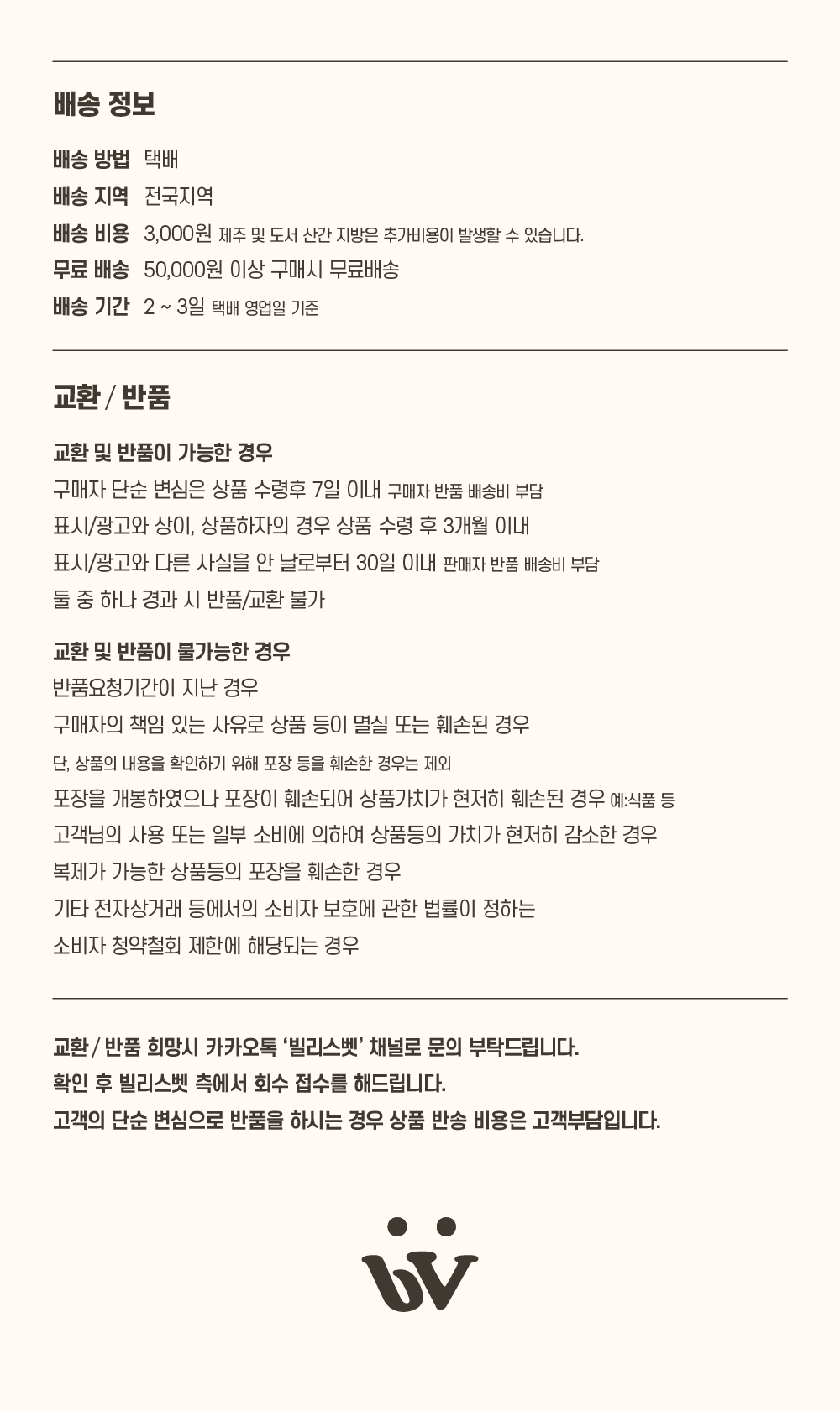 배송 정보

배송 방법 택배
배송 지역 전국지역
배송 비용 3,000원 제주 및 도서 산간 지방은 추가비용이 발생할 수 있습니다.
무료 배송 50,000원 이상 구매시 무료배송
배송 기간 2 ~ 3일 택배 영업일 기준

교환 / 반품

교환 및 반품이 가능한 경우
구매자 단순 변심은 상품 수령후 7일 이내 구매자 반품 배송비 부담
표시/광고와 상이, 상품하자의 경우 상품 수령 후 3개월 이내
표시/광고와 다른 사실을 안 날로부터 30일 이내 판매자 반품 배송비 부담
둘 중 하나 경과 시 반품/교환 불가

교환 및 반품이 불가능한 경우
반품요청기간이 지난 경우
구매자의 책임 있는 사유로 상품 등이 멸실 또는 훼손된 경우
단, 상품의 내용을 확인하기 위해 포장 등을 훼손한 경우는 제외
포장을 개봉하였으나 포장이 훼손되어 상품가치가 현저히 훼손된 경우 예:식품 등
고객님의 사용 또는 일부 소비에 의하여 상품등의 가치가 현저히 감소한 경우
복제가 가능한 상품등의 포장을 훼손한 경우
기타 전자상거래 등에서의 소비자 보호에 관한 법률이 정하는
소비자 청약철회 제한에 해당되는 경우

교환 / 반품 희망시 카카오톡 '빌리스벳' 채널로 문의 부탁드립니다.
확인 후 빌리스벳 측에서 회수 접수를 해드립니다.
고객의 단순 변심으로 반품을 하시는 경우 상품 반송 비용은 고객부담입니다.